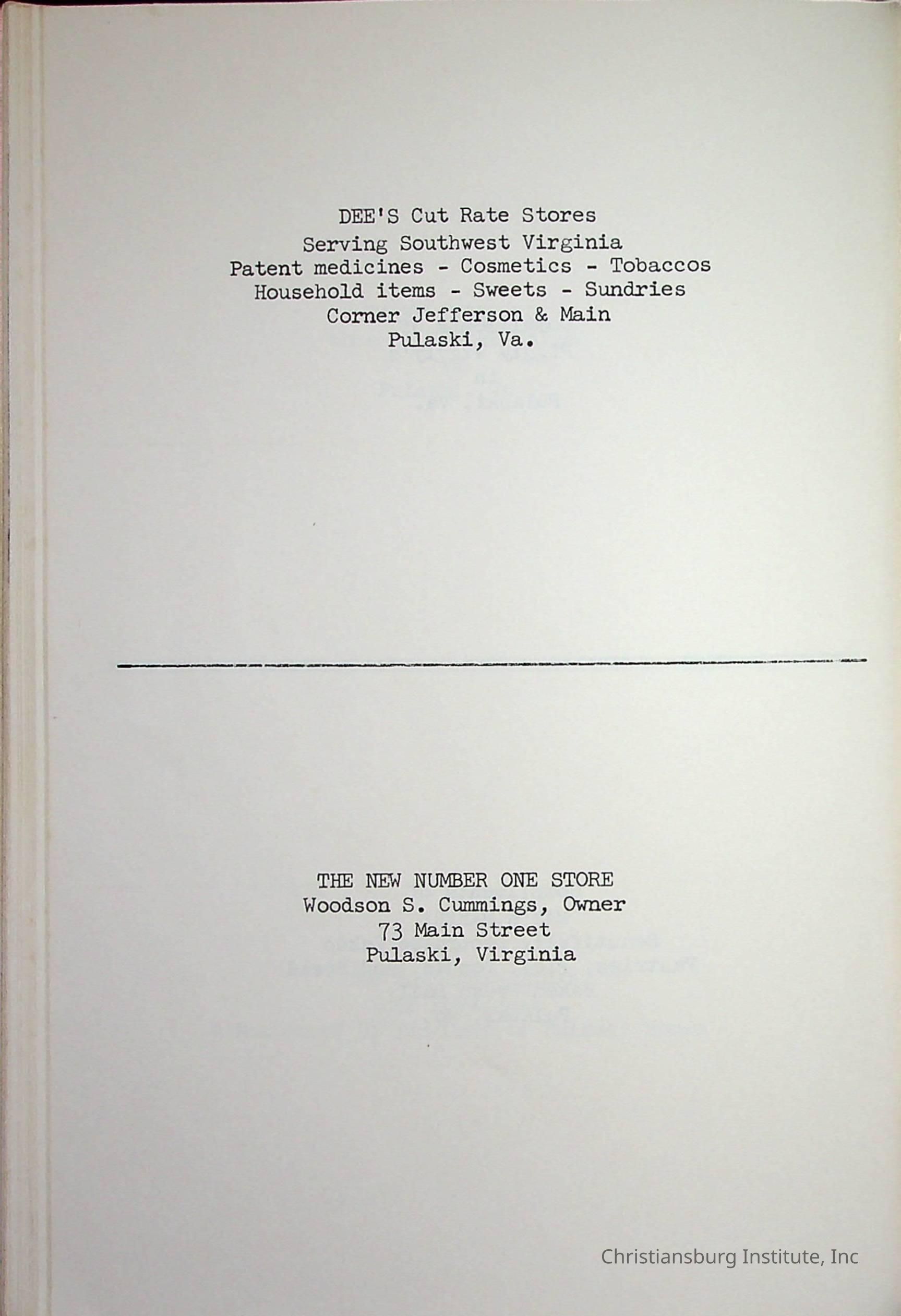 DEE'S Cut Rate Stores
Serving Southwest Virginia
Patent medicines - Cosmetics - Tobaccos
Household items - Sweets - Sundries
Corner Jefferson & Main
Pulaski, Va.

THE NEW NUMBER ONE STORE
Woodson S. Cummings, Owner
73 Main Street
Pulaski, Virginia

Christiansburg Institute, Inc